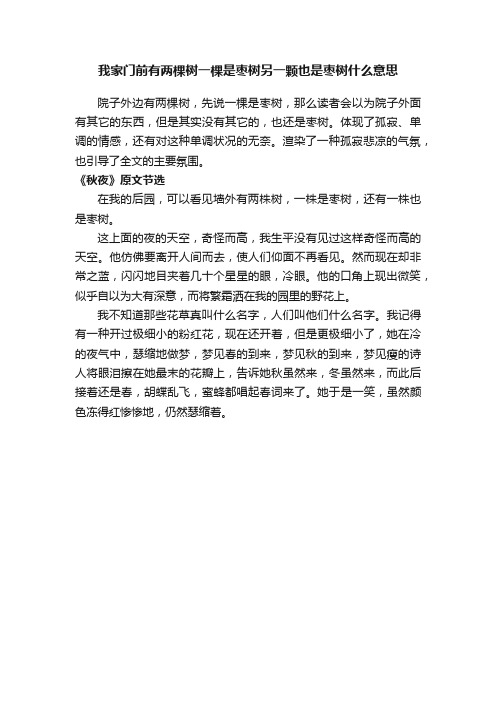 我家门前有两棵树一棵是枣树另一颗也是枣树什么意思

院子外边有两棵树，先说一棵是枣树，那么读者会以为院子外面有其它的东西，但是其实没有其它的，也还是枣树。体现了孤寂、单调的情感，还有对这种单调状况的无奈。渲染了一种孤寂悲凉的气氛，也引导了全文的主要氛围。

《秋夜》原文节选

在我的后园，可以看见墙外有两株树，一株是枣树，还有一株也是枣树。

这上面的夜的天空，奇怪而高，我生平没有见过这样奇怪而高的天空。他仿佛要离开人间而去，使人们仰面不再看见。然而现在却非常之蓝，闪闪地目夹着几十个星星的眼，冷眼。他的口角上现出微笑，似乎自以为大有深意，而将繁霜洒在我的园里的野花上。

我不知道那些花草真叫什么名字，人们叫他们什么名字。我记得有一种开过极细小的粉红花，现在还开着，但是更极细小了，她在冷的夜气中，瑟缩地做梦，梦见春的到来，梦见秋的到来，梦见瘦的诗人将眼泪擦在她最末的花瓣上，告诉她秋虽然来，冬虽然来，而此后接着还是春，胡蝶乱飞，蜜蜂都唱起春词来了。她于是一笑，虽然颜色冻得红惨惨地，仍然瑟缩着。